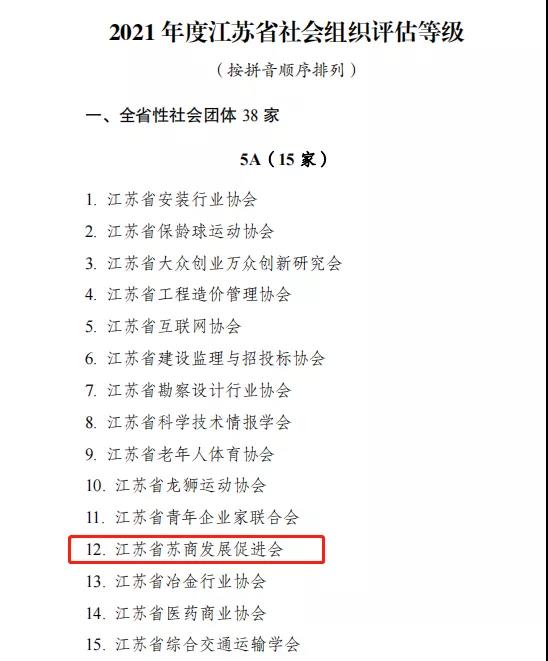 2021 年度江苏省社会组织评估等级

（按拼音顺序排列）

一、全省性社会团体 38 家

5A（15 家）

1. 江苏省安装行业协会
2. 江苏省保龄球运动协会
3. 江苏省大众创业万众创新研究会
4. 江苏省工程造价管理协会
5. 江苏省互联网协会
6. 江苏省建设监理与招投标协会
7. 江苏省勘察设计行业协会
8. 江苏省科学技术情报学会
9. 江苏省老年人体育协会
10. 江苏省龙狮运动协会
11. 江苏省青年企业家联合会
12. 江苏省苏商发展促进会
13. 江苏省冶金行业协会
14. 江苏省医药商业协会
15. 江苏省综合交通运输学会